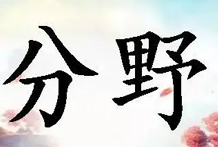 分野